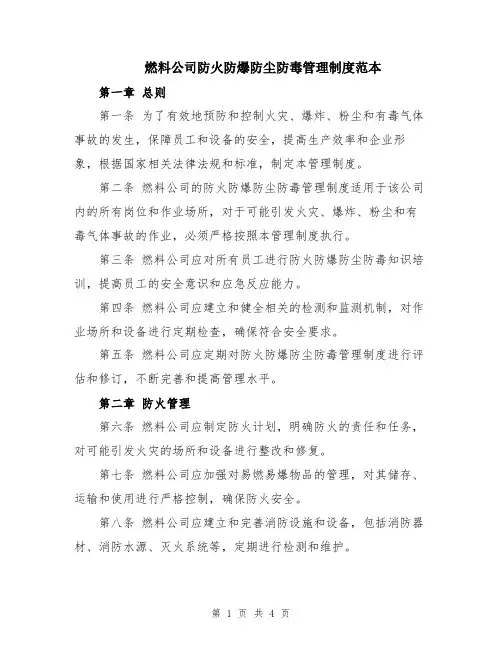 燃料公司防火防爆防尘防毒管理制度范本

第一章 总则

第一条 为了有效地预防和控制火灾、爆炸、粉尘和有毒气体事故的发生，保障员工和设备的安全，提高生产效率和企业形象，根据国家相关法律法规和标准，制定本管理制度。

第二条 燃料公司的防火防爆防尘防毒管理制度适用于该公司内的所有岗位和作业场所，对于可能引发火灾、爆炸、粉尘和有毒气体事故的作业，必须严格按照本管理制度执行。

第三条 燃料公司应对所有员工进行防火防爆防尘防毒知识培训，提高员工的安全意识和应急反应能力。

第四条 燃料公司应建立和健全相关的检测和监测机制，对作业场所和设备进行定期检查，确保符合安全要求。

第五条 燃料公司应定期对防火防爆防尘防毒管理制度进行评估和修订，不断完善和提高管理水平。

第二章 防火管理

第六条 燃料公司应制定防火计划，明确防火的责任和任务，对可能引发火灾的场所和设备进行整改和修复。

第七条 燃料公司应加强对易燃易爆物品的管理，对其储存、运输和使用进行严格控制，确保防火安全。

第八条 燃料公司应建立和完善消防设施和设备，包括消防器材、消防水源、灭火系统等，定期进行检测和维护。

第 1 页 共 4 页